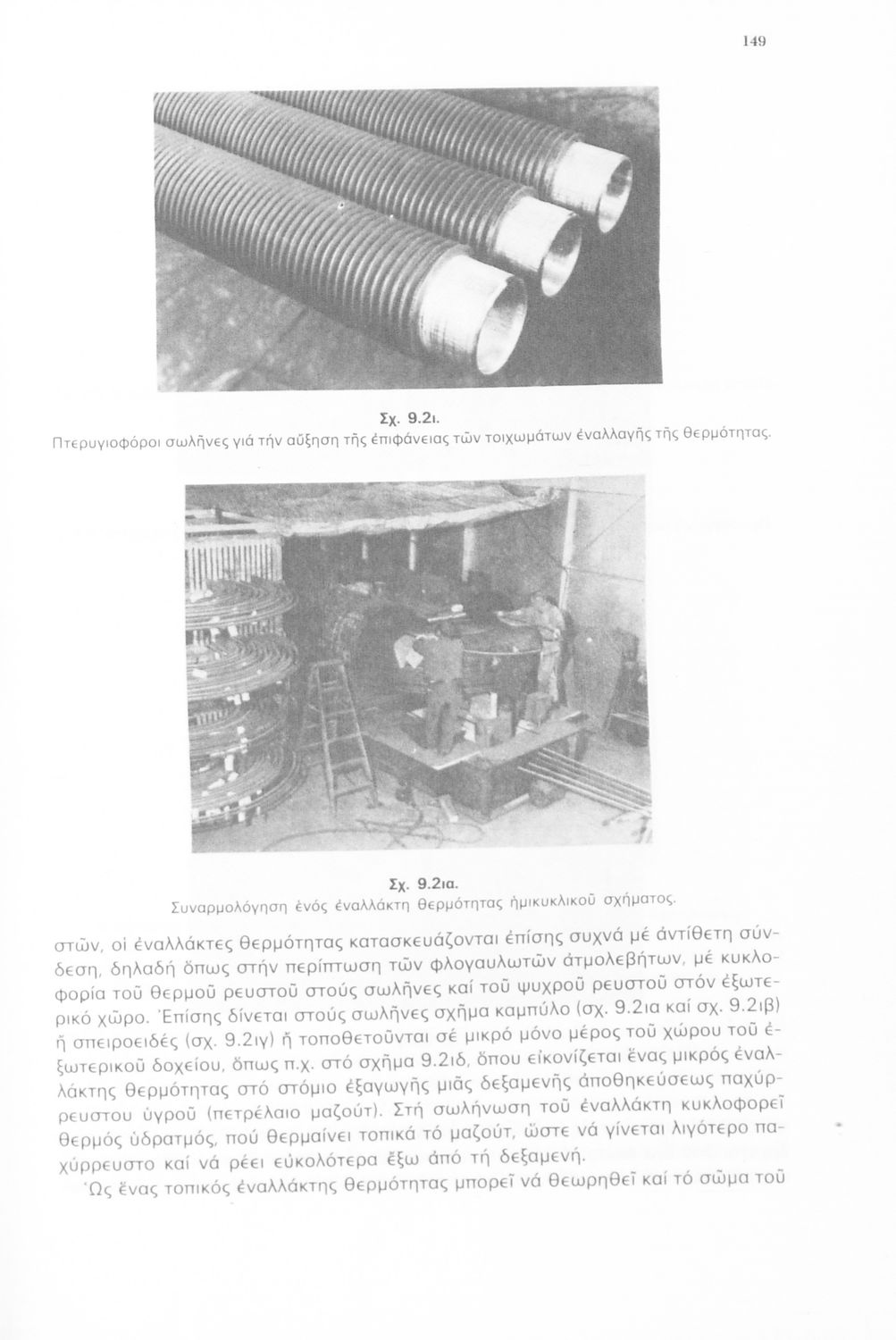 149

Σχ. 9.2ι.
Πτερυγιοφόροι σωλῆνες γιά τήν αὔξηση τῆς ἐπιφάνειας τῶν τοιχωμάτων ἐναλλαγῆς τῆς θερμότητας.

Σχ. 9.2ια.
Συναρμολόγηση ἑνός ἐναλλάκτη θερμότητας ἡμικυκλικοῦ σχήματος.

στῶν, οἱ ἐναλλάκτες θερμότητας κατασκευάζονται ἐπίσης συχνά μέ ἀντίθετη σύνδεση, δηλαδή ὅπως στήν περίπτωση τῶν φλογαυλωτῶν ἀτμολεβήτων, μέ κυκλοφορία τοῦ θερμοῦ ρευστοῦ στούς σωλῆνες καί τοῦ ψυχροῦ ρευστοῦ στόν ἐξωτερικό χῶρο. Ἐπίσης δίνεται στούς σωλῆνες σχῆμα καμπύλο (σχ. 9.2ια καί σχ. 9.2ιβ) ἤ σπειροειδές (σχ. 9.2ιγ) ἤ τοποθετοῦνται σέ μικρό μόνο μέρος τοῦ χώρου τοῦ ἐξωτερικοῦ δοχείου, ὅπως π.χ. στό σχῆμα 9.2ιδ, ὅπου εἰκονίζεται ἕνας μικρός ἐναλλάκτης θερμότητας στό στόμιο ἐξαγωγῆς μιᾶς δεξαμενῆς ἀποθηκεύσεως παχύρρευστου ὑγροῦ (πετρέλαιο μαζούτ). Στή σωλήνωση τοῦ ἐναλλάκτη κυκλοφορεῖ θερμός ὑδρατμός, πού θερμαίνει τοπικά τό μαζούτ, ὥστε νά γίνεται λιγότερο παχύρρευστο καί νά ρέει εὐκολότερα ἔξω ἀπό τή δεξαμενή.

Ὡς ἕνας τοπικός ἐναλλάκτης θερμότητας μπορεῖ νά θεωρηθεῖ καί τό σῶμα τοῦ